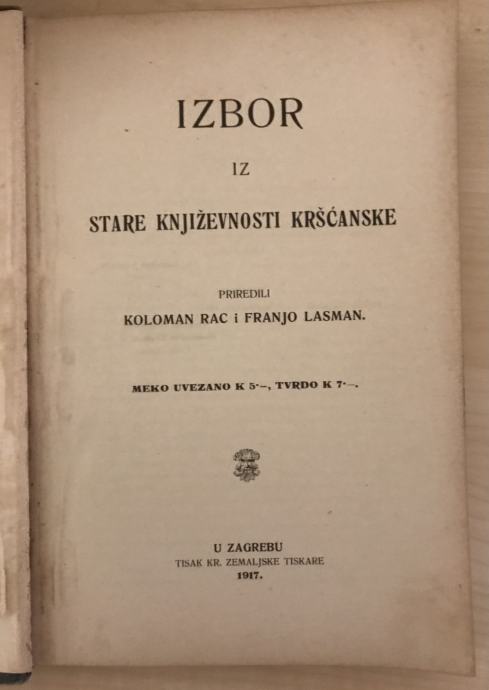 IZBOR

IZ

STARE KNJIŽEVNOSTI KRŠĆANSKE

PRIREDILI

KOLOMAN RAC i FRANJO LASMAN.

MEKO UVEZANO K 5·—, TVRDO K 7·—.

U ZAGREBU

TISAK KR. ZEMALJSKE TISKARE

1917.